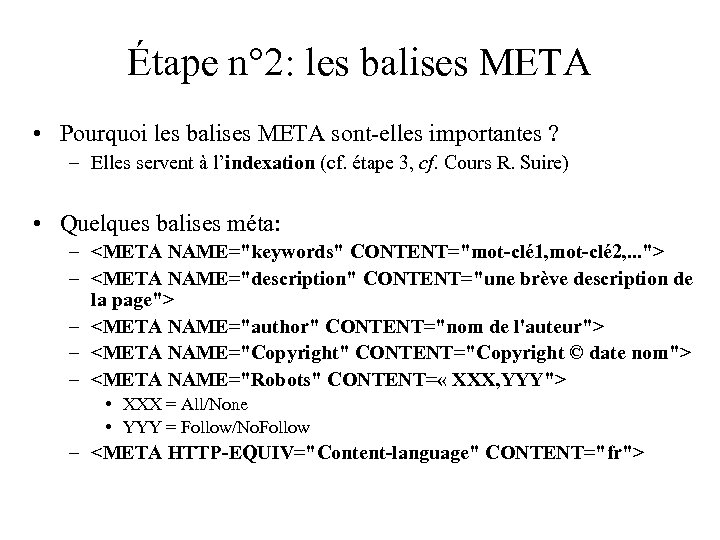 Étape n°2: les balises META

• Pourquoi les balises META sont-elles importantes ?
– Elles servent à l'indexation (cf. étape 3, cf. Cours R. Suire)

• Quelques balises méta:
– <META NAME="keywords" CONTENT="mot-clé1,mot-clé2,...">
– <META NAME="description" CONTENT="une brève description de la page">
– <META NAME="author" CONTENT="nom de l'auteur">
– <META NAME="Copyright" CONTENT="Copyright © date nom">
– <META NAME="Robots" CONTENT=« XXX,YYY">
• XXX = All/None
• YYY = Follow/NoFollow
– <META HTTP-EQUIV="Content-language" CONTENT="fr">